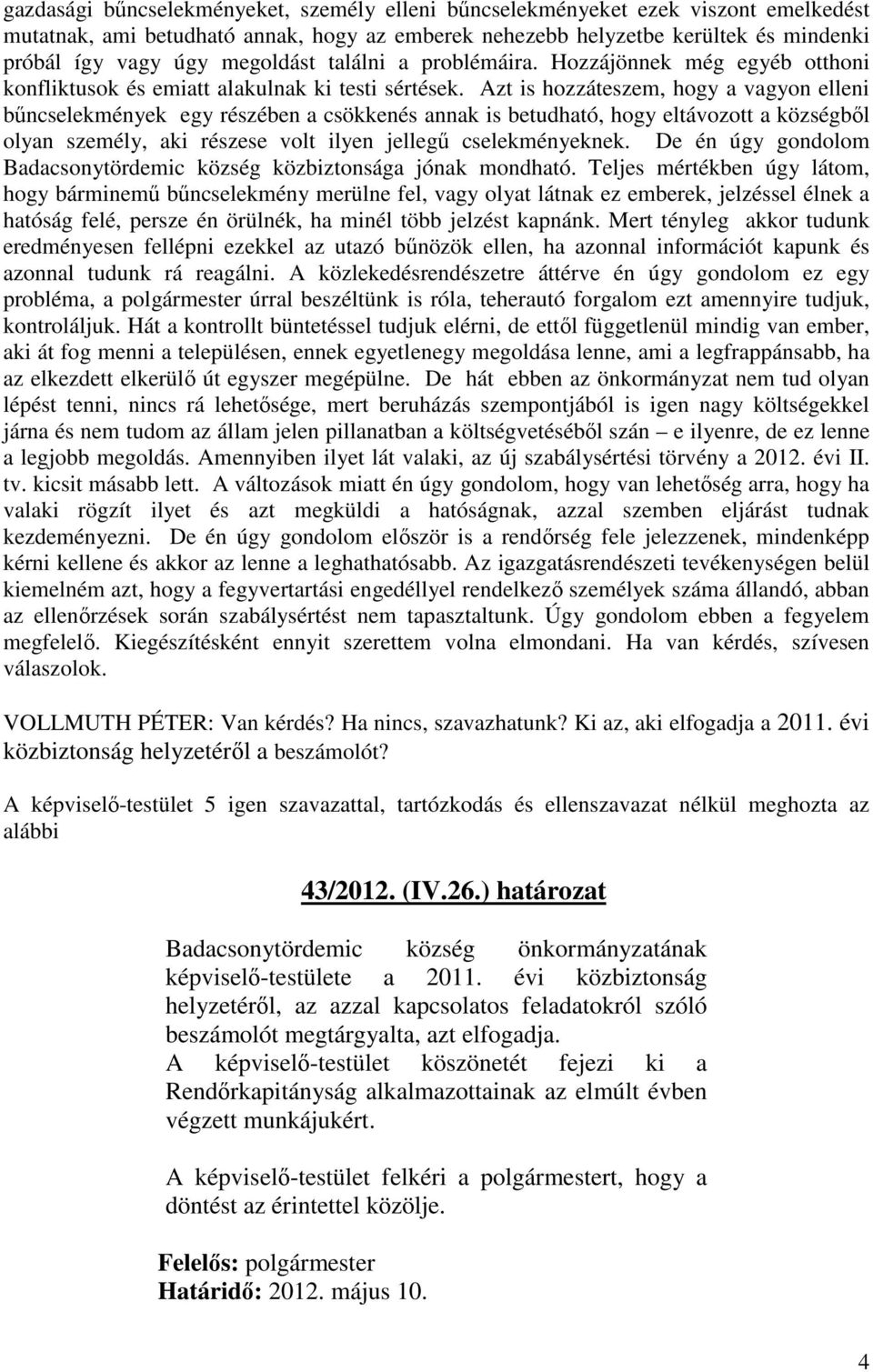 gazdasági bűncselekményeket, személy elleni bűncselekményeket ezek viszont emelkedést mutatnak, ami betudható annak, hogy az emberek nehezebb helyzetbe kerültek és mindenki próbál így vagy úgy megoldást találni a problémáira. Hozzájönnek még egyéb otthoni konfliktusok és emiatt alakulnak ki testi sértések. Azt is hozzáteszem, hogy a vagyon elleni bűncselekmények egy részében a csökkenés annak is betudható, hogy eltávozott a községből olyan személy, aki részese volt ilyen jellegű cselekményeknek. De én úgy gondolom Badacsonytördemic község közbiztonsága jónak mondható. Teljes mértékben úgy látom, hogy bárminemű bűncselekmény merülne fel, vagy olyat látnak ez emberek, jelzéssel élnek a hatóság felé, persze én örülnék, ha minél több jelzést kapnánk. Mert tényleg akkor tudunk eredményesen fellépni ezekkel az utazó bűnözök ellen, ha azonnal információt kapunk és azonnal tudunk rá reagálni. A közlekedésrendészetre áttérve én úgy gondolom ez egy probléma, a polgármester úrral beszéltünk is róla, teherautó forgalom ezt amennyire tudjuk, kontroláljuk. Hát a kontrollt büntetéssel tudjuk elérni, de ettől függetlenül mindig van ember, aki át fog menni a településen, ennek egyetlenegy megoldása lenne, ami a legfrappánsabb, ha az elkezdett elkerülő út egyszer megépülne. De hát ebben az önkormányzat nem tud olyan lépést tenni, nincs rá lehetősége, mert beruházás szempontjából is igen nagy költségekkel járna és nem tudom az állam jelen pillanatban a költségvetéséből szán – e ilyenre, de ez lenne a legjobb megoldás. Amennyiben ilyet lát valaki, az új szabálysértési törvény a 2012. évi II. tv. kicsit másabb lett. A változások miatt én úgy gondolom, hogy van lehetőség arra, hogy ha valaki rögzít ilyet és azt megküldi a hatóságnak, azzal szemben eljárást tudnak kezdeményezni. De én úgy gondolom először is a rendőrség fele jelezzenek, mindenképp kérni kellene és akkor az lenne a leghathatósabb. Az igazgatásrendészeti tevékenységen belül kiemelném azt, hogy a fegyvertartási engedéllyel rendelkező személyek száma állandó, abban az ellenőrzések során szabálysértést nem tapasztaltunk. Úgy gondolom ebben a fegyelem megfelelő. Kiegészítésként ennyit szerettem volna elmondani. Ha van kérdés, szívesen válaszolok.

VOLLMUTH PÉTER: Van kérdés? Ha nincs, szavazhatunk? Ki az, aki elfogadja a 2011. évi közbiztonság helyzetéről a beszámolót?

A képviselő-testület 5 igen szavazattal, tartózkodás és ellenszavazat nélkül meghozta az alábbi

43/2012. (IV.26.) határozat

Badacsonytördemic község önkormányzatának képviselő-testülete a 2011. évi közbiztonság helyzetéről, az azzal kapcsolatos feladatokról szóló beszámolót megtárgyalta, azt elfogadja.
A képviselő-testület köszönetét fejezi ki a Rendőrkapitányság alkalmazottainak az elmúlt évben végzett munkájukért.

A képviselő-testület felkéri a polgármestert, hogy a döntést az érintettel közölje.

Felelős: polgármester
Határidő: 2012. május 10.

4